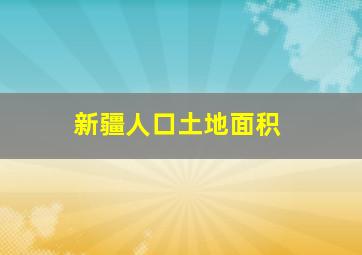 新疆人口土地面积